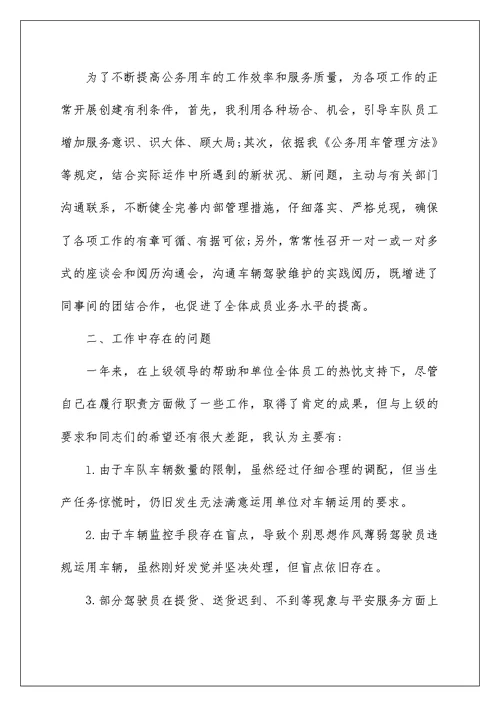 为了不断提高公务用车的工作效率和服务质量，为各项工作的正常开展创建有利条件，首先，我利用各种场合、机会，引导车队员工增加服务意识、识大体、顾大局；其次，依据我《公务用车管理方法》等规定，结合实际运作中所遇到的新状况、新问题，主动与有关部门沟通联系，不断健全完善内部管理措施，仔细落实、严格兑现，确保了各项工作的有章可循、有据可依；另外，常常性召开一对一或一对多式的座谈会和阅历沟通会，沟通车辆驾驶维护的实践阅历，既增进了同事间的团结合作，也促进了全体成员业务水平的提高。

二、工作中存在的问题

一年来，在上级领导的帮助和单位全体员工的热忱支持下，尽管自己在履行职责方面做了一些工作，取得了肯定的成果，但与上级的要求和同志们的希望还有很大差距，我认为主要有：

1.由于车队车辆数量的限制，虽然经过仔细合理的调配，但当生产任务惊慌时，仍旧发生无法满意运用单位对车辆运用的要求。

2.由于车辆监控手段存在盲点，导致个别思想作风薄弱驾驶员违规运用车辆，虽然刚好发觉并坚决处理，但盲点依旧存在。

3.部分驾驶员在提货、送货迟到、不到等现象与平安服务方面上